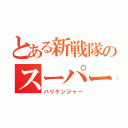 とある新戦隊の
スーパー

ハリケンジャー